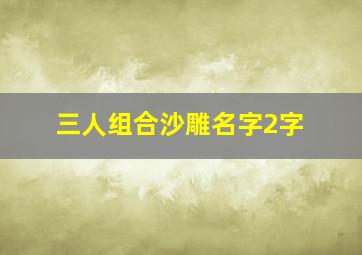 三人组合沙雕名字2字